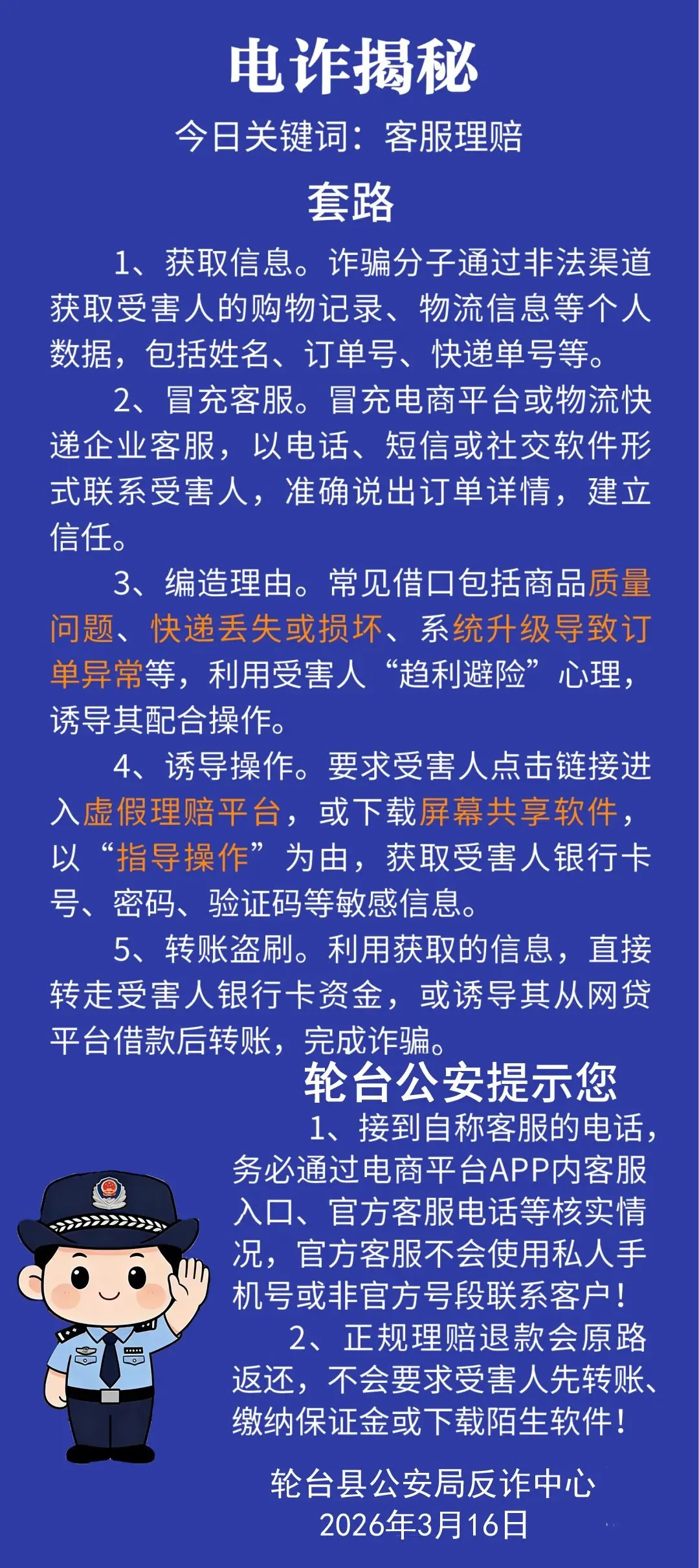 电诈揭秘

今日关键词：客服理赔

套路

1、获取信息。诈骗分子通过非法渠道获取受害人的购物记录、物流信息等个人数据，包括姓名、订单号、快递单号等。

2、冒充客服。冒充电商平台或物流快递企业客服，以电话、短信或社交软件形式联系受害人，准确说出订单详情，建立信任。

3、编造理由。常见借口包括商品质量问题、快递丢失或损坏、系统升级导致订单异常等，利用受害人“趋利避险”心理，诱导其配合操作。

4、诱导操作。要求受害人点击链接进入虚假理赔平台，或下载屏幕共享软件，以“指导操作”为由，获取受害人银行卡号、密码、验证码等敏感信息。

5、转账盗刷。利用获取的信息，直接转走受害人银行卡资金，或诱导其从网贷平台借款后转账，完成诈骗。

轮台公安提示您

1、接到自称客服的电话，务必通过电商平台APP内客服入口、官方客服电话等核实情况，官方客服不会使用私人手机号或非官方号段联系客户！

2、正规理赔退款会原路返还，不会要求受害人先转账、缴纳保证金或下载陌生软件！

轮台县公安局反诈中心
2026年3月16日